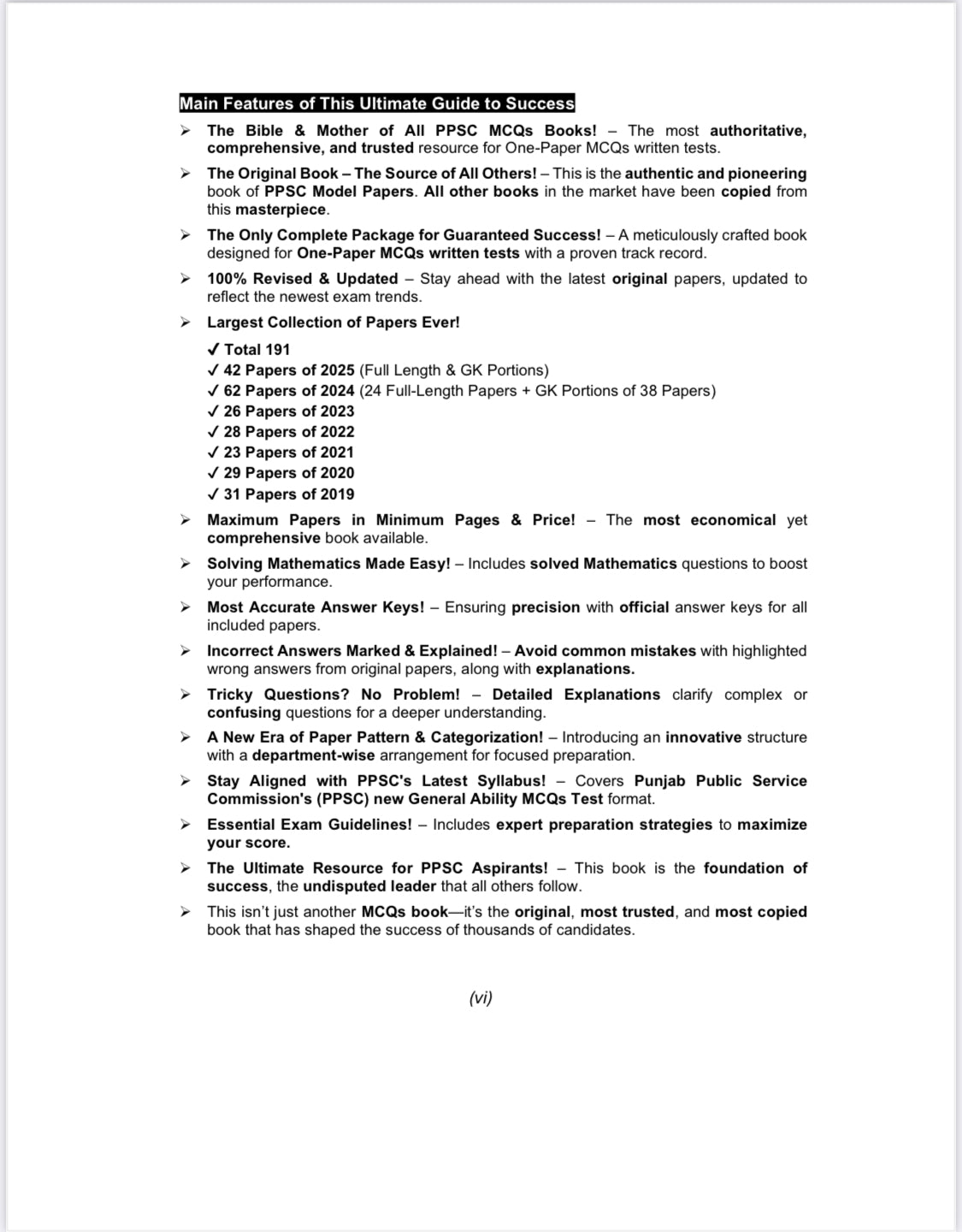 Main Features of This Ultimate Guide to Success

➢ The Bible & Mother of All PPSC MCQs Books! – The most authoritative, comprehensive, and trusted resource for One-Paper MCQs written tests.

➢ The Original Book – The Source of All Others! – This is the authentic and pioneering book of PPSC Model Papers. All other books in the market have been copied from this masterpiece.

➢ The Only Complete Package for Guaranteed Success! – A meticulously crafted book designed for One-Paper MCQs written tests with a proven track record.

➢ 100% Revised & Updated – Stay ahead with the latest original papers, updated to reflect the newest exam trends.

➢ Largest Collection of Papers Ever!

✓ Total 191
✓ 42 Papers of 2025 (Full Length & GK Portions)
✓ 62 Papers of 2024 (24 Full-Length Papers + GK Portions of 38 Papers)
✓ 26 Papers of 2023
✓ 28 Papers of 2022
✓ 23 Papers of 2021
✓ 29 Papers of 2020
✓ 31 Papers of 2019

➢ Maximum Papers in Minimum Pages & Price! – The most economical yet comprehensive book available.

➢ Solving Mathematics Made Easy! – Includes solved Mathematics questions to boost your performance.

➢ Most Accurate Answer Keys! – Ensuring precision with official answer keys for all included papers.

➢ Incorrect Answers Marked & Explained! – Avoid common mistakes with highlighted wrong answers from original papers, along with explanations.

➢ Tricky Questions? No Problem! – Detailed Explanations clarify complex or confusing questions for a deeper understanding.

➢ A New Era of Paper Pattern & Categorization! – Introducing an innovative structure with a department-wise arrangement for focused preparation.

➢ Stay Aligned with PPSC's Latest Syllabus! – Covers Punjab Public Service Commission's (PPSC) new General Ability MCQs Test format.

➢ Essential Exam Guidelines! – Includes expert preparation strategies to maximize your score.

➢ The Ultimate Resource for PPSC Aspirants! – This book is the foundation of success, the undisputed leader that all others follow.

➢ This isn't just another MCQs book—it's the original, most trusted, and most copied book that has shaped the success of thousands of candidates.

(vi)